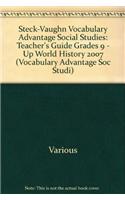 Steck-Vaughn Vocabulary Advantage Social Studies: Teacher's Guide Grades 9 - Up World History 2007 (Vocabulary Advantage Soc Studi)

Various

Note: This is not the actual book cover